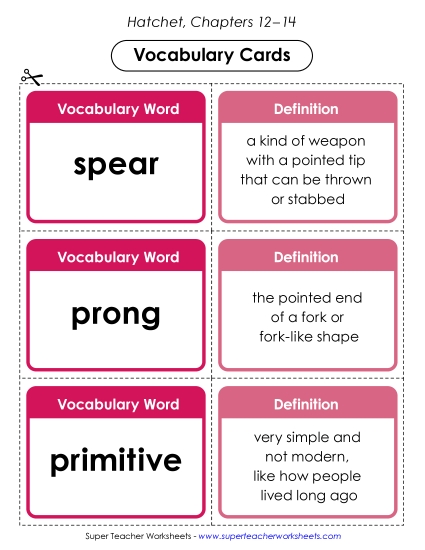 Hatchet, Chapters 12–14

Vocabulary Cards

Vocabulary Word

spear

Definition

a kind of weapon with a pointed tip that can be thrown or stabbed

Vocabulary Word

prong

Definition

the pointed end of a fork or fork-like shape

Vocabulary Word

primitive

Definition

very simple and not modern, like how people lived long ago

Super Teacher Worksheets - www.superteacherworksheets.com